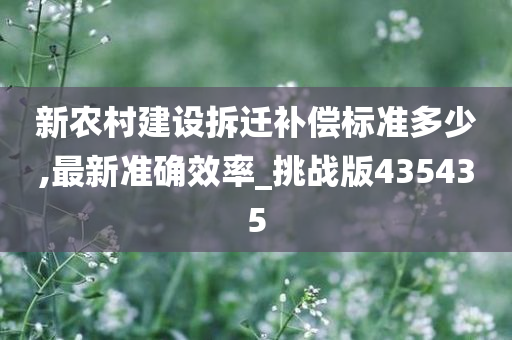 新农村建设拆迁补偿标准多少,最新准确效率_挑战版435435